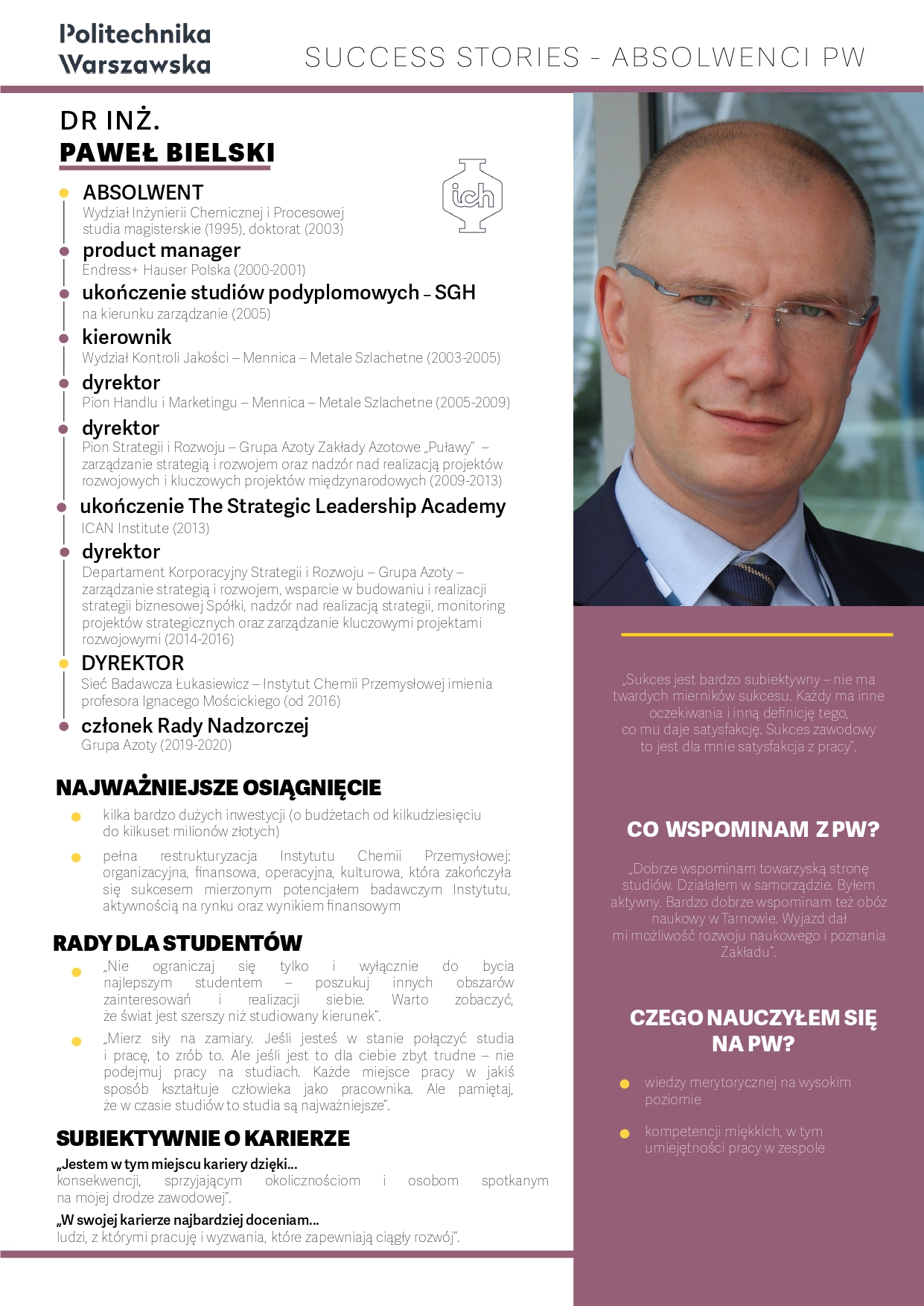 Politechnika Warszawska

SUCCESS STORIES - ABSOLWENCI PW

DR INŻ.
PAWEŁ BIELSKI

ich

ABSOLWENT
Wydział Inżynierii Chemicznej i Procesowej
studia magisterskie (1995), doktorat (2003)

product manager
Endress+ Hauser Polska (2000-2001)

ukończenie studiów podyplomowych – SGH
na kierunku zarządzanie (2005)

kierownik
Wydział Kontroli Jakości – Mennica – Metale Szlachetne (2003-2005)

dyrektor
Pion Handlu i Marketingu – Mennica – Metale Szlachetne (2005-2009)

dyrektor
Pion Strategii i Rozwoju – Grupa Azoty Zakłady Azotowe „Puławy" – zarządzanie strategią i rozwojem oraz nadzór nad realizacją projektów rozwojowych i kluczowych projektów międzynarodowych (2009-2013)

ukończenie The Strategic Leadership Academy
ICAN Institute (2013)

dyrektor
Departament Korporacyjny Strategii i Rozwoju – Grupa Azoty – zarządzanie strategią i rozwojem, wsparcie w budowaniu i realizacji strategii biznesowej Spółki, nadzór nad realizacją strategii, monitoring projektów strategicznych oraz zarządzanie kluczowymi projektami rozwojowymi (2014-2016)

DYREKTOR
Sieć Badawcza Łukasiewicz – Instytut Chemii Przemysłowej imienia profesora Ignacego Mościckiego (od 2016)

członek Rady Nadzorczej
Grupa Azoty (2019-2020)

NAJWAŻNIEJSZE OSIĄGNIĘCIE

kilka bardzo dużych inwestycji (o budżetach od kilkudziesięciu do kilkuset milionów złotych)

pełna restrukturyzacja Instytutu Chemii Przemysłowej: organizacyjna, finansowa, operacyjna, kulturowa, która zakończyła się sukcesem mierzonym potencjałem badawczym Instytutu, aktywnością na rynku oraz wynikiem finansowym

RADY DLA STUDENTÓW

„Nie ograniczaj się tylko i wyłącznie do bycia najlepszym studentem – poszukuj innych obszarów zainteresowań i realizacji siebie. Warto zobaczyć, że świat jest szerszy niż studiowany kierunek".

„Mierz siły na zamiary. Jeśli jesteś w stanie połączyć studia i pracę, to zrób to. Ale jeśli jest to dla ciebie zbyt trudne – nie podejmuj pracy na studiach. Każde miejsce pracy w jakiś sposób kształtuje człowieka jako pracownika. Ale pamiętaj, że w czasie studiów to studia są najważniejsze".

SUBIEKTYWNIE O KARIERZE

„Jestem w tym miejscu kariery dzięki...
konsekwencji, sprzyjającym okolicznościom i osobom spotkanym na mojej drodze zawodowej".

„W swojej karierze najbardziej doceniam...
ludzi, z którymi pracuję i wyzwania, które zapewniają ciągły rozwój".

„Sukces jest bardzo subiektywny – nie ma twardych mierników sukcesu. Każdy ma inne oczekiwania i inną definicję tego, co mu daje satysfakcję. Sukces zawodowy to jest dla mnie satysfakcja z pracy".

CO WSPOMINAM Z PW?

„Dobrze wspominam towarzyską stronę studiów. Działałem w samorządzie. Byłem aktywny. Bardzo dobrze wspominam też obóz naukowy w Tarnowie. Wyjazd dał mi możliwość rozwoju naukowego i poznania Zakładu".

CZEGO NAUCZYŁEM SIĘ NA PW?

wiedzy merytorycznej na wysokim poziomie

kompetencji miękkich, w tym umiejętności pracy w zespole